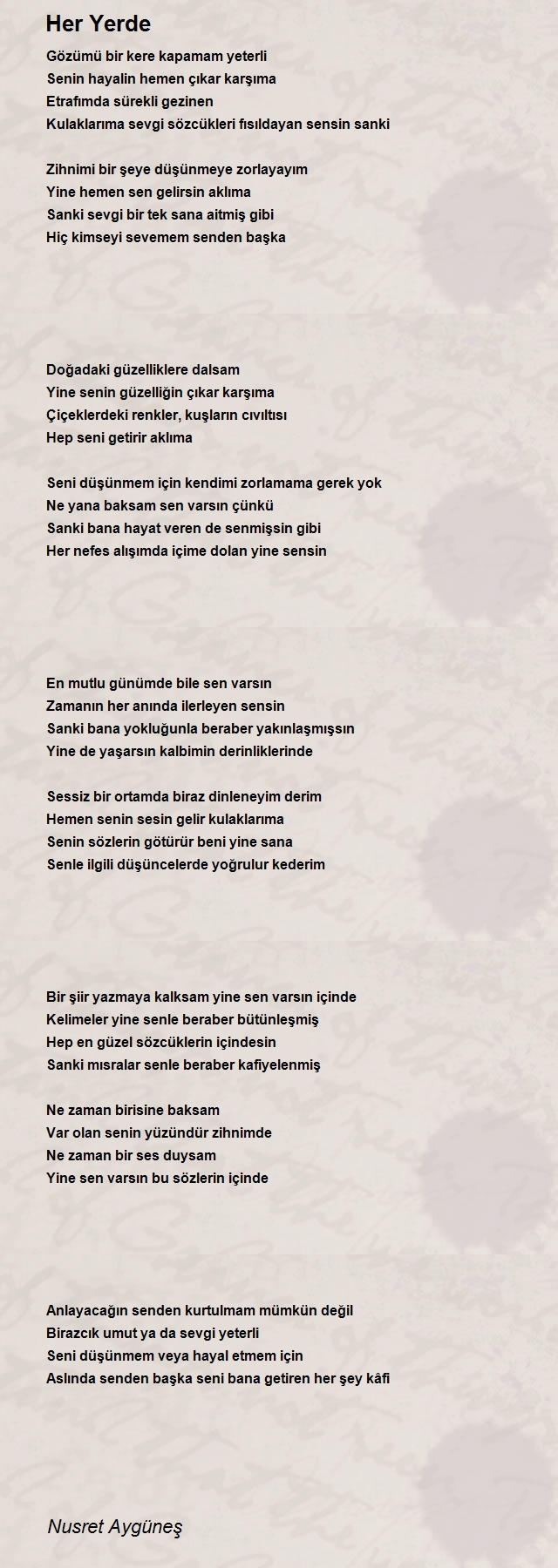 Her Yerde

Gözümü bir kere kapamam yeterli
Senin hayalin hemen çıkar karşıma
Etrafımda sürekli gezinen
Kulaklarıma sevgi sözcükleri fısıldayan sensin sanki

Zihnimi bir şeye düşünmeye zorlayayım
Yine hemen sen gelirsin aklıma
Sanki sevgi bir tek sana aitmiş gibi
Hiç kimseyi sevemem senden başka

Doğadaki güzelliklere dalsam
Yine senin güzelliğin çıkar karşıma
Çiçeklerdeki renkler, kuşların cıvıltısı
Hep seni getirir aklıma

Seni düşünmem için kendimi zorlamama gerek yok
Ne yana baksam sen varsın çünkü
Sanki bana hayat veren de senmişsin gibi
Her nefes alışımda içime dolan yine sensin

En mutlu günümde bile sen varsın
Zamanın her anında ilerleyen sensin
Sanki bana yokluğunla beraber yakınlaşmışsın
Yine de yaşarsın kalbimin derinliklerinde

Sessiz bir ortamda biraz dinleneyim derim
Hemen senin sesin gelir kulaklarıma
Senin sözlerin götürür beni yine sana
Senle ilgili düşüncelerde yoğrulur kederim

Bir şiir yazmaya kalksam yine sen varsın içinde
Kelimeler yine senle beraber bütünleşmiş
Hep en güzel sözcüklerin içindesin
Sanki mısralar senle beraber kafiyelenmiş

Ne zaman birisine baksam
Var olan senin yüzündür zihnimde
Ne zaman bir ses duysam
Yine sen varsın bu sözlerin içinde

Anlayacağın senden kurtulmam mümkün değil
Birazcık umut ya da sevgi yeterli
Seni düşünmem veya hayal etmem için
Aslında senden başka seni bana getiren her şey kâfi

Nusret Aygüneş